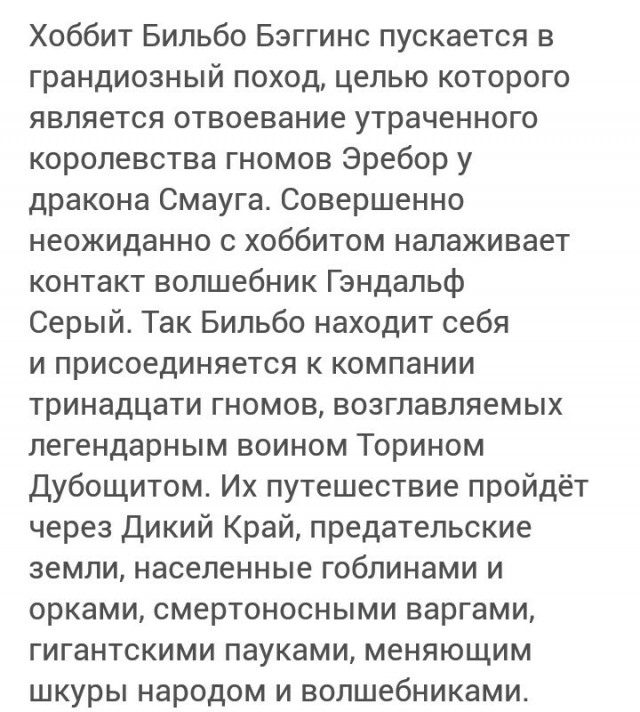 Хоббит Бильбо Бэггинс пускается в грандиозный поход, целью которого является отвоевание утраченного королевства гномов Эребор у дракона Смауга. Совершенно неожиданно с хоббитом налаживает контакт волшебник Гэндальф Серый. Так Бильбо находит себя и присоединяется к компании тринадцати гномов, возглавляемых легендарным воином Торином Дубощитом. Их путешествие пройдёт через Дикий Край, предательские земли, населенные гоблинами и орками, смертоносными варгами, гигантскими пауками, меняющим шкуры народом и волшебниками.